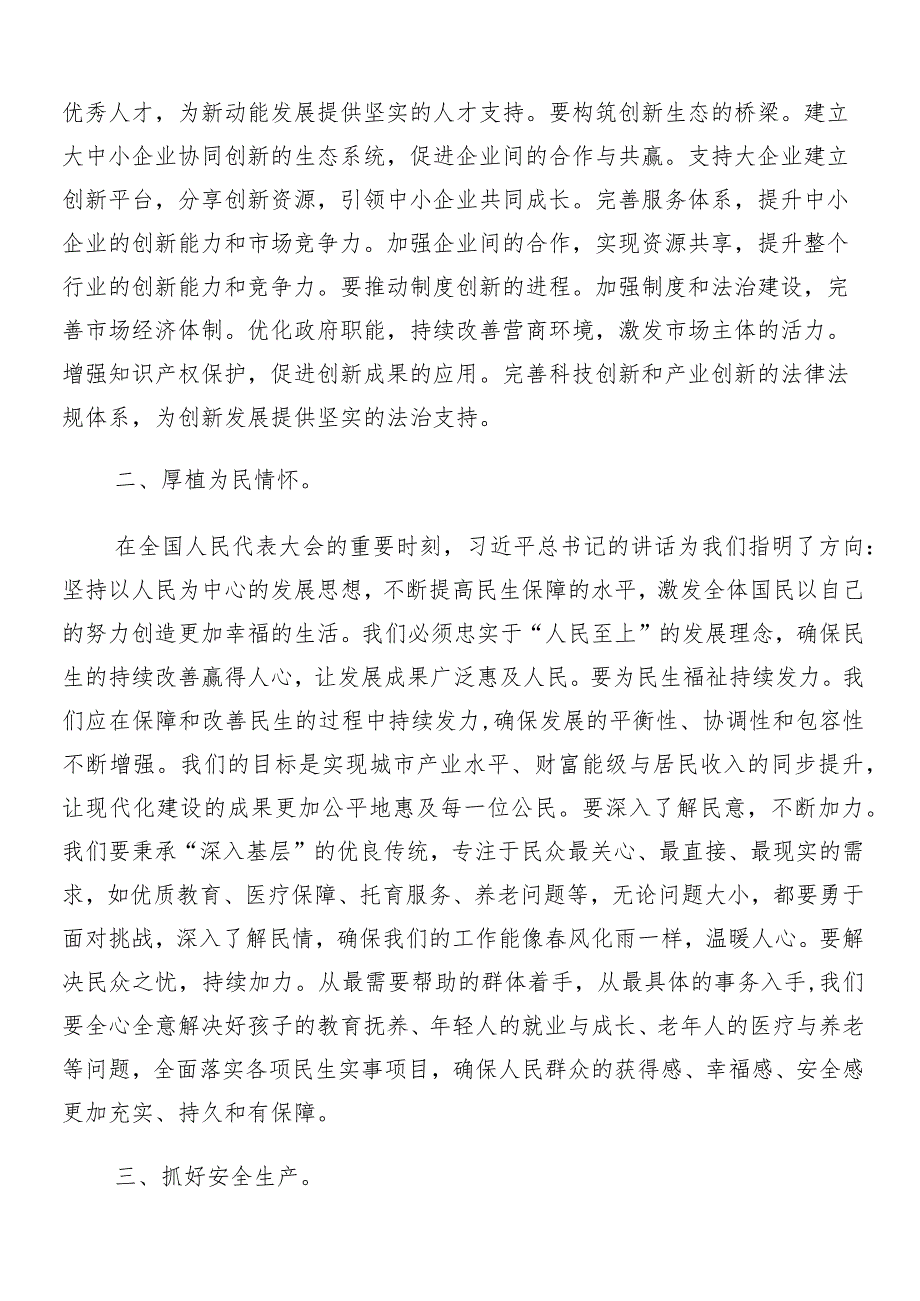 优秀人才，为新动能发展提供坚实的人才支持。要构筑创新生态的桥梁。建立大中小企业协同创新的生态系统，促进企业间的合作与共赢。支持大企业建立创新平台，分享创新资源，引领中小企业共同成长。完善服务体系，提升中小企业的创新能力和市场竞争力。加强企业间的合作，实现资源共享，提升整个行业的创新能力和竞争力。要推动制度创新的进程。加强制度和法治建设，完善市场经济体制。优化政府职能，持续改善营商环境，激发市场主体的活力。增强知识产权保护，促进创新成果的应用。完善科技创新和产业创新的法律法规体系，为创新发展提供坚实的法治支持。

二、厚植为民情怀。

在全国人民代表大会的重要时刻，习近平总书记的讲话为我们指明了方向：坚持以人民为中心的发展思想，不断提高民生保障的水平，激发全体国民以自己的努力创造更加幸福的生活。我们必须忠实于“人民至上”的发展理念，确保民生的持续改善赢得人心，让发展成果广泛惠及人民。要为民生福祉持续发力。我们应在保障和改善民生的过程中持续发力,确保发展的平衡性、协调性和包容性不断增强。我们的目标是实现城市产业水平、财富能级与居民收入的同步提升，让现代化建设的成果更加公平地惠及每一位公民。要深入了解民意，不断加力。我们要秉承“深入基层”的优良传统，专注于民众最关心、最直接、最现实的需求，如优质教育、医疗保障、托育服务、养老问题等，无论问题大小，都要勇于面对挑战，深入了解民情，确保我们的工作能像春风化雨一样，温暖人心。要解决民众之忧，持续加力。从最需要帮助的群体着手，从最具体的事务入手,我们要全心全意解决好孩子的教育抚养、年轻人的就业与成长、老年人的医疗与养老等问题，全面落实各项民生实事项目，确保人民群众的获得感、幸福感、安全感更加充实、持久和有保障。

三、抓好安全生产。